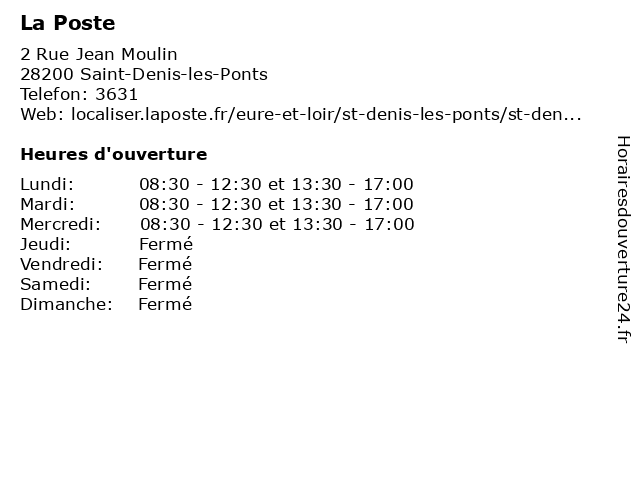 La Poste

2 Rue Jean Moulin
28200 Saint-Denis-les-Ponts
Telefon: 3631
Web: localiser.laposte.fr/eure-et-loir/st-denis-les-ponts/st-den...

Heures d'ouverture

Lundi: 08:30 - 12:30 et 13:30 - 17:00
Mardi: 08:30 - 12:30 et 13:30 - 17:00
Mercredi: 08:30 - 12:30 et 13:30 - 17:00
Jeudi: Fermé
Vendredi: Fermé
Samedi: Fermé
Dimanche: Fermé

Horairesdouverture24.fr